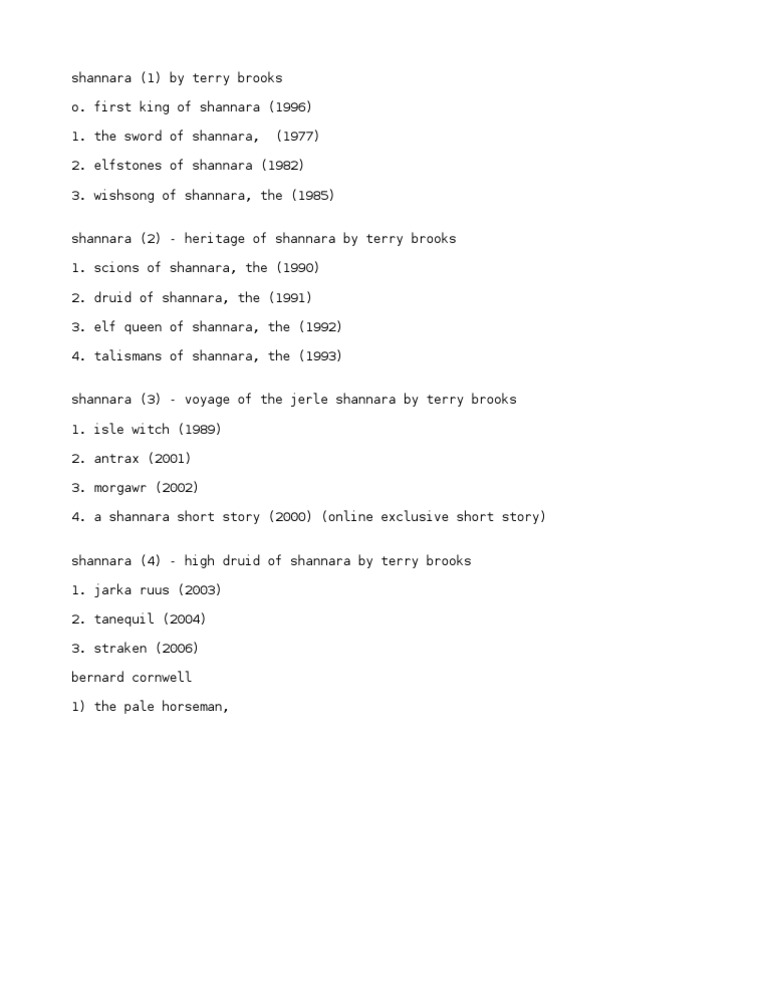 shannara (1) by terry brooks

o. first king of shannara (1996)

1. the sword of shannara,  (1977)

2. elfstones of shannara (1982)

3. wishsong of shannara, the (1985)

shannara (2) - heritage of shannara by terry brooks

1. scions of shannara, the (1990)

2. druid of shannara, the (1991)

3. elf queen of shannara, the (1992)

4. talismans of shannara, the (1993)

shannara (3) - voyage of the jerle shannara by terry brooks

1. isle witch (1989)

2. antrax (2001)

3. morgawr (2002)

4. a shannara short story (2000) (online exclusive short story)

shannara (4) - high druid of shannara by terry brooks

1. jarka ruus (2003)

2. tanequil (2004)

3. straken (2006)

bernard cornwell

1) the pale horseman,